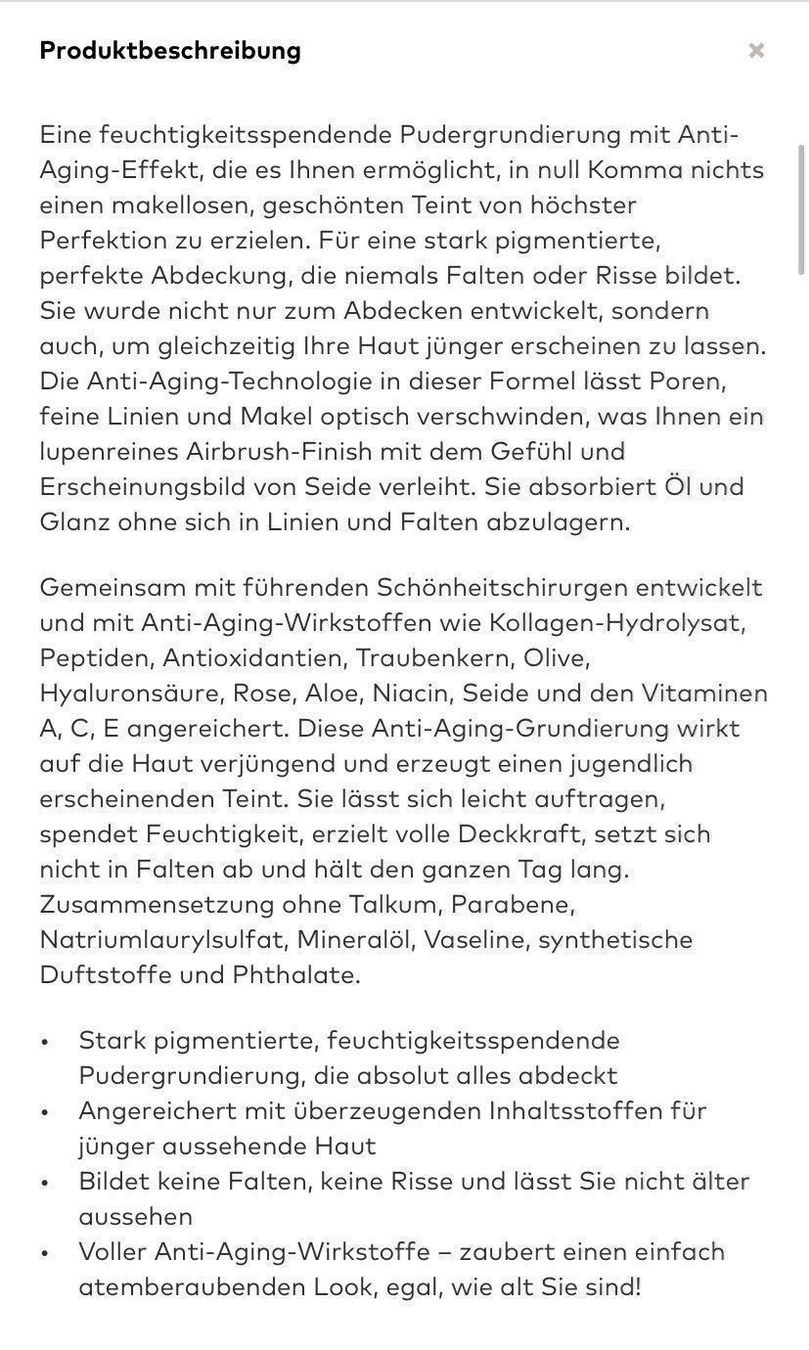 Produktbeschreibung

×

Eine feuchtigkeitsspendende Pudergrundierung mit Anti-Aging-Effekt, die es Ihnen ermöglicht, in null Komma nichts einen makellosen, geschönten Teint von höchster Perfektion zu erzielen. Für eine stark pigmentierte, perfekte Abdeckung, die niemals Falten oder Risse bildet. Sie wurde nicht nur zum Abdecken entwickelt, sondern auch, um gleichzeitig Ihre Haut jünger erscheinen zu lassen. Die Anti-Aging-Technologie in dieser Formel lässt Poren, feine Linien und Makel optisch verschwinden, was Ihnen ein lupenreines Airbrush-Finish mit dem Gefühl und Erscheinungsbild von Seide verleiht. Sie absorbiert Öl und Glanz ohne sich in Linien und Falten abzulagern.

Gemeinsam mit führenden Schönheitschirurgen entwickelt und mit Anti-Aging-Wirkstoffen wie Kollagen-Hydrolysat, Peptiden, Antioxidantien, Traubenkern, Olive, Hyaluronsäure, Rose, Aloe, Niacin, Seide und den Vitaminen A, C, E angereichert. Diese Anti-Aging-Grundierung wirkt auf die Haut verjüngend und erzeugt einen jugendlich erscheinenden Teint. Sie lässt sich leicht auftragen, spendet Feuchtigkeit, erzielt volle Deckkraft, setzt sich nicht in Falten ab und hält den ganzen Tag lang. Zusammensetzung ohne Talkum, Parabene, Natriumlaurylsulfat, Mineralöl, Vaseline, synthetische Duftstoffe und Phthalate.

• Stark pigmentierte, feuchtigkeitsspendende Pudergrundierung, die absolut alles abdeckt
• Angereichert mit überzeugenden Inhaltsstoffen für jünger aussehende Haut
• Bildet keine Falten, keine Risse und lässt Sie nicht älter aussehen
• Voller Anti-Aging-Wirkstoffe – zaubert einen einfach atemberaubenden Look, egal, wie alt Sie sind!